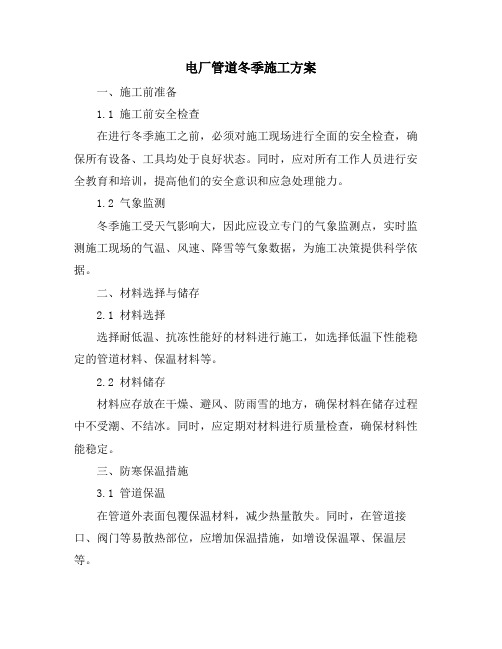 电厂管道冬季施工方案

一、施工前准备

1.1 施工前安全检查

在进行冬季施工之前，必须对施工现场进行全面的安全检查，确保所有设备、工具均处于良好状态。同时，应对所有工作人员进行安全教育和培训，提高他们的安全意识和应急处理能力。

1.2 气象监测

冬季施工受天气影响大，因此应设立专门的气象监测点，实时监测施工现场的气温、风速、降雪等气象数据，为施工决策提供科学依据。

二、材料选择与储存

2.1 材料选择

选择耐低温、抗冻性能好的材料进行施工，如选择低温下性能稳定的管道材料、保温材料等。

2.2 材料储存

材料应存放在干燥、避风、防雨雪的地方，确保材料在储存过程中不受潮、不结冰。同时，应定期对材料进行质量检查，确保材料性能稳定。

三、防寒保温措施

3.1 管道保温

在管道外表面包覆保温材料，减少热量散失。同时，在管道接口、阀门等易散热部位，应增加保温措施，如增设保温罩、保温层等。